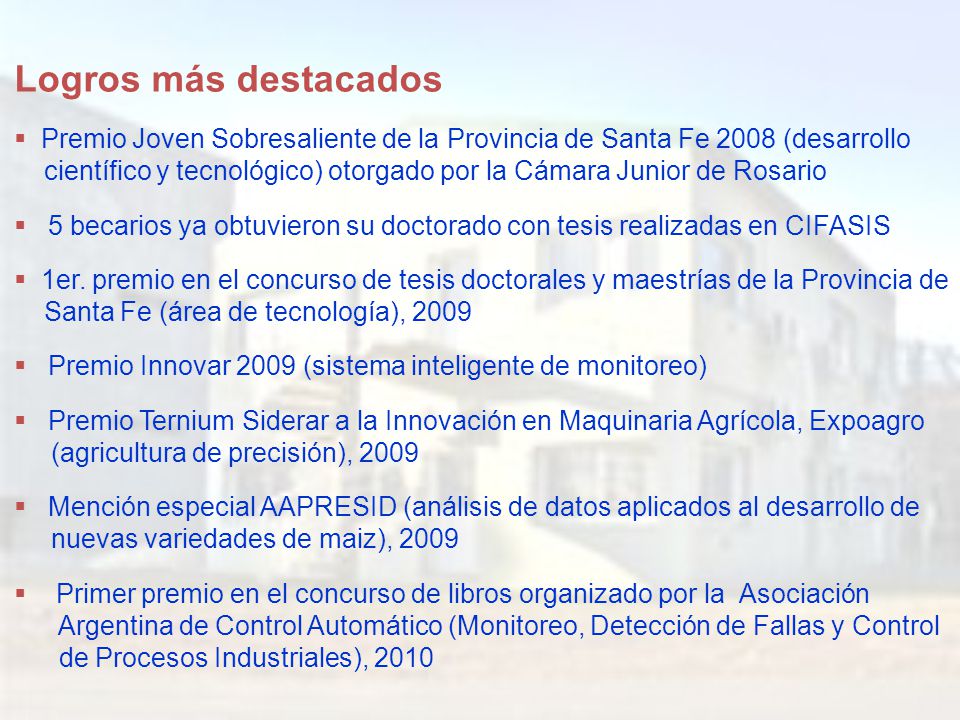 Logros más destacados

▪ Premio Joven Sobresaliente de la Provincia de Santa Fe 2008 (desarrollo científico y tecnológico) otorgado por la Cámara Junior de Rosario

▪ 5 becarios ya obtuvieron su doctorado con tesis realizadas en CIFASIS

▪ 1er. premio en el concurso de tesis doctorales y maestrías de la Provincia de Santa Fe (área de tecnología), 2009

▪ Premio Innovar 2009 (sistema inteligente de monitoreo)

▪ Premio Ternium Siderar a la Innovación en Maquinaria Agrícola, Expoagro (agricultura de precisión), 2009

▪ Mención especial AAPRESID (análisis de datos aplicados al desarrollo de nuevas variedades de maiz), 2009

▪ Primer premio en el concurso de libros organizado por la Asociación Argentina de Control Automático (Monitoreo, Detección de Fallas y Control de Procesos Industriales), 2010